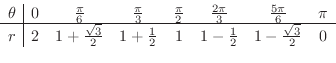 | $\theta$ | $0$ | $\frac{\pi}{6}$ | $\frac{\pi}{3}$ | $\frac{\pi}{2}$ | $\frac{2\pi}{3}$ | $\frac{5\pi}{6}$ | $\pi$ |
|---|---|---|---|---|---|---|---|
| $r$ | $2$ | $1+\frac{\sqrt{3}}{2}$ | $1+\frac{1}{2}$ | $1$ | $1-\frac{1}{2}$ | $1-\frac{\sqrt{3}}{2}$ | $0$ |